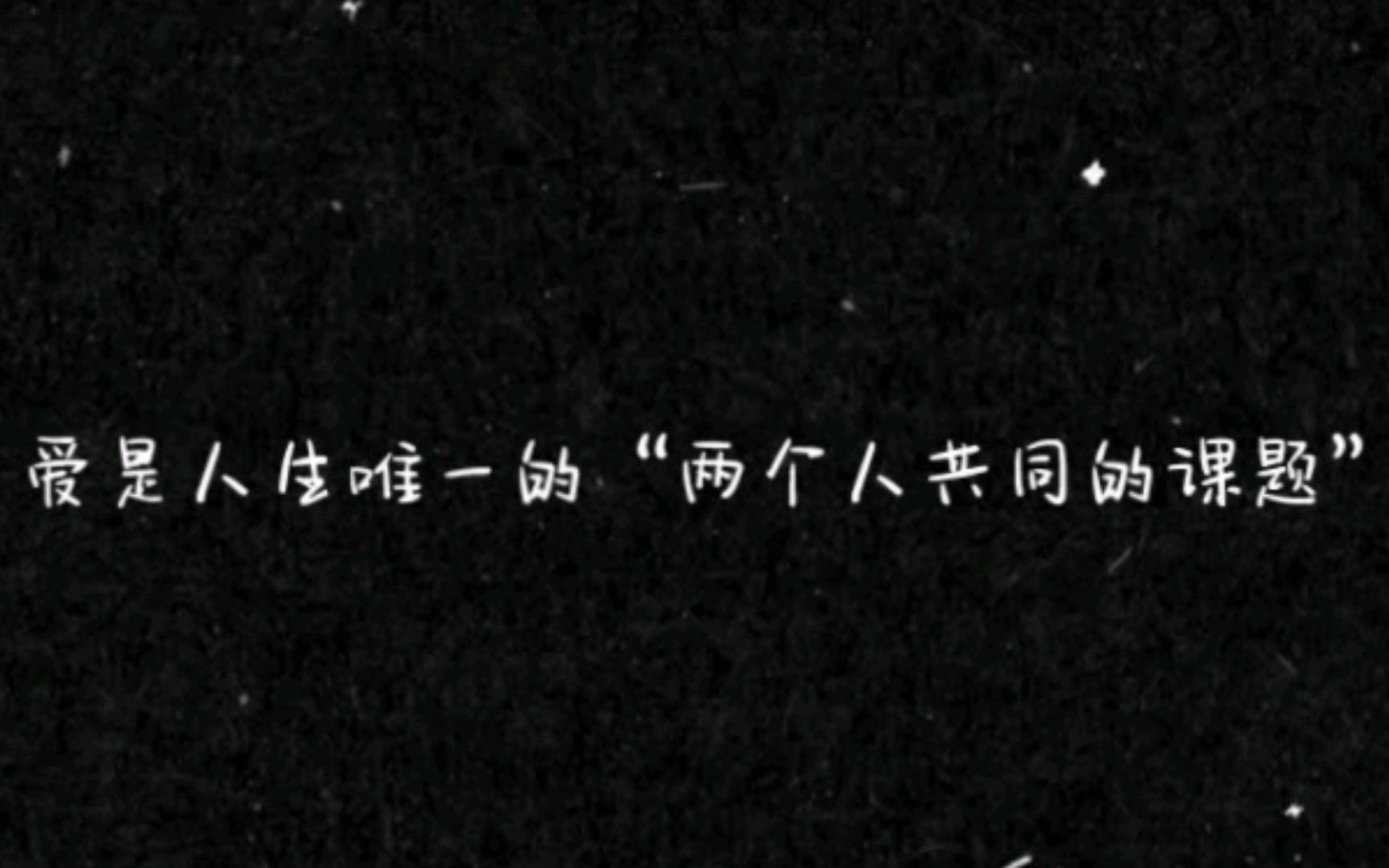 爱是人生唯一的“两个人共同的课题”